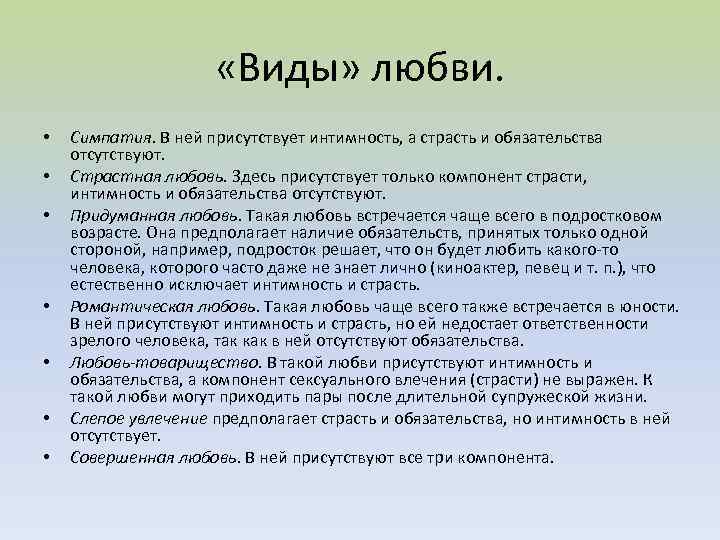 «Виды» любви.

• Симпатия. В ней присутствует интимность, а страсть и обязательства отсутствуют.
• Страстная любовь. Здесь присутствует только компонент страсти, интимность и обязательства отсутствуют.
• Придуманная любовь. Такая любовь встречается чаще всего в подростковом возрасте. Она предполагает наличие обязательств, принятых только одной стороной, например, подросток решает, что он будет любить какого-то человека, которого часто даже не знает лично (киноактер, певец и т. п.), что естественно исключает интимность и страсть.
• Романтическая любовь. Такая любовь чаще всего также встречается в юности. В ней присутствуют интимность и страсть, но ей недостает ответственности зрелого человека, так как в ней отсутствуют обязательства.
• Любовь-товарищество. В такой любви присутствуют интимность и обязательства, а компонент сексуального влечения (страсти) не выражен. К такой любви могут приходить пары после длительной супружеской жизни.
• Слепое увлечение предполагает страсть и обязательства, но интимность в ней отсутствует.
• Совершенная любовь. В ней присутствуют все три компонента.